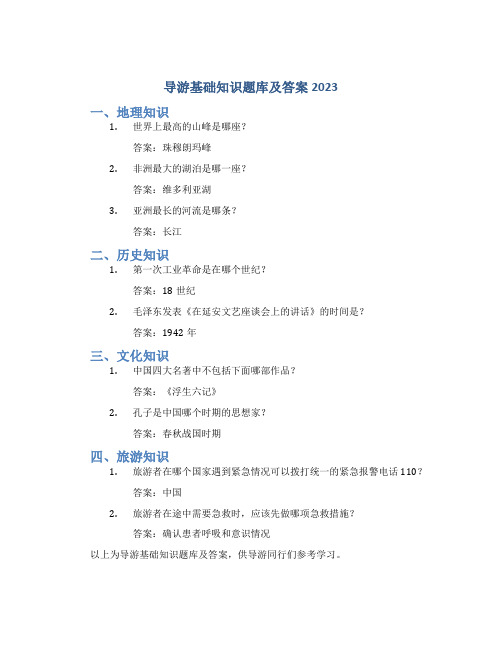 导游基础知识题库及答案 2023

一、地理知识

1. 世界上最高的山峰是哪座？

答案：珠穆朗玛峰

2. 非洲最大的湖泊是哪一座？

答案：维多利亚湖

3. 亚洲最长的河流是哪条？

答案：长江

二、历史知识

1. 第一次工业革命是在哪个世纪？

答案：18 世纪

2. 毛泽东发表《在延安文艺座谈会上的讲话》的时间是？

答案：1942 年

三、文化知识

1. 中国四大名著中不包括下面哪部作品？

答案：《浮生六记》

2. 孔子是中国哪个时期的思想家？

答案：春秋战国时期

四、旅游知识

1. 旅游者在哪个国家遇到紧急情况可以拨打统一的紧急报警电话 110？

答案：中国

2. 旅游者在途中需要急救时，应该先做哪项急救措施？

答案：确认患者呼吸和意识情况

以上为导游基础知识题库及答案，供导游同行们参考学习。